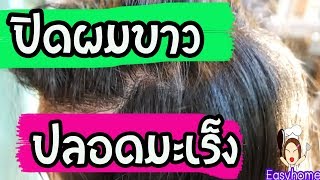 ปิดผมขาว

ปลอดมะเร็ง

Easyhome